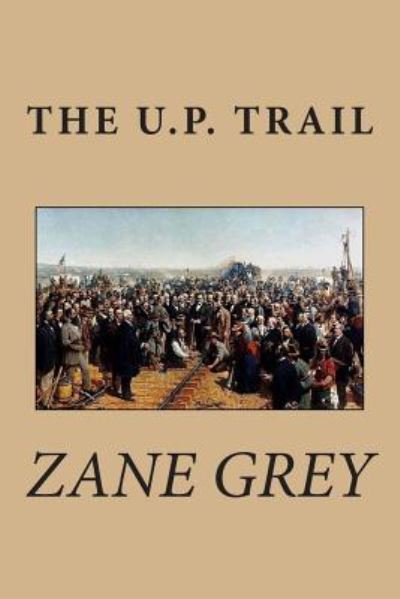 THE U.P. TRAIL

ZANE GREY